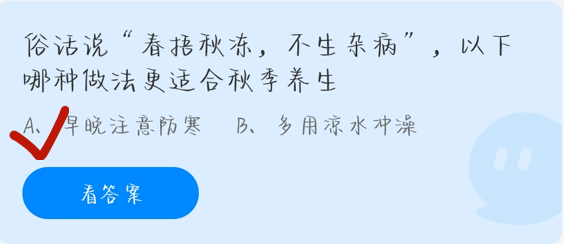 俗话说“春捂秋冻，不生杂病”，以下哪种做法更适合秋季养生

A、早晚注意防寒　B、多用凉水冲澡

看答案